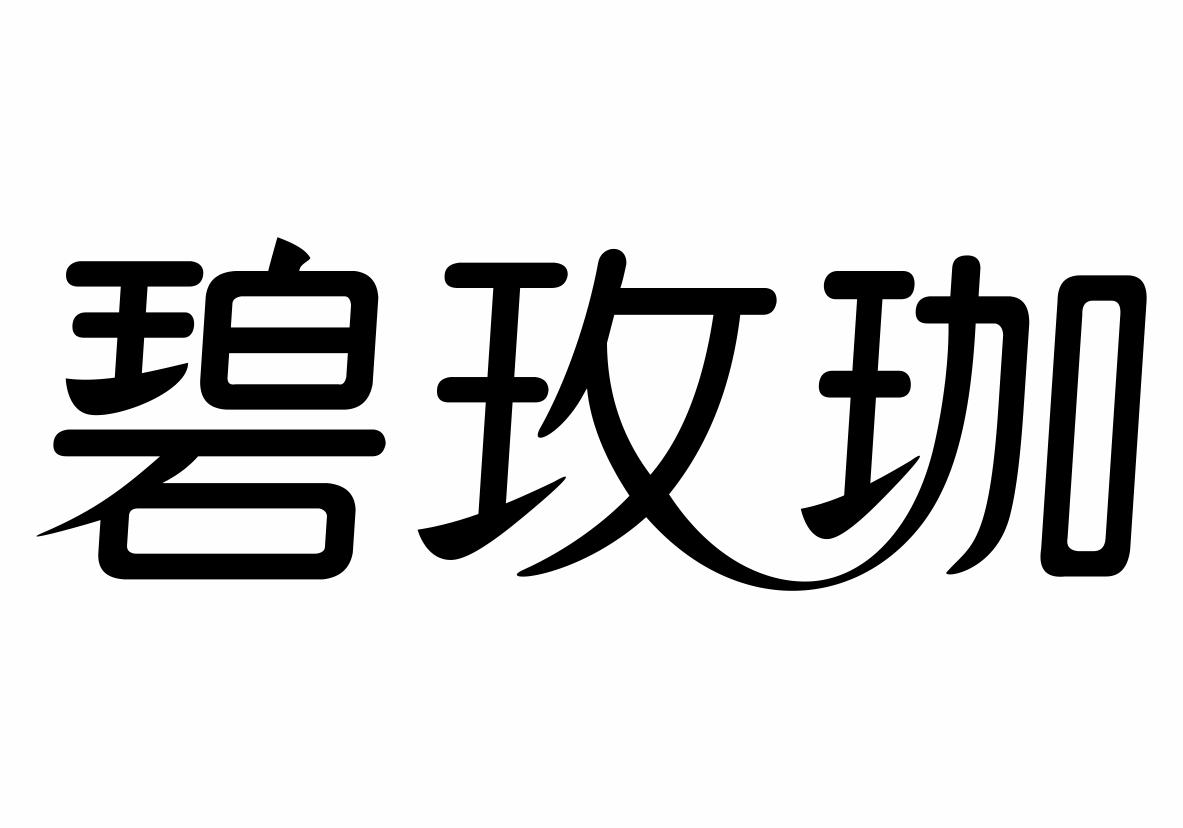 碧玫珈